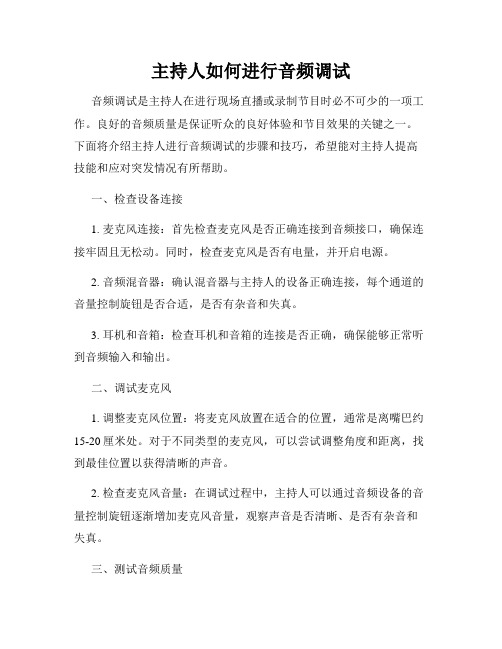 主持人如何进行音频调试

音频调试是主持人在进行现场直播或录制节目时必不可少的一项工作。良好的音频质量是保证听众的良好体验和节目效果的关键之一。下面将介绍主持人进行音频调试的步骤和技巧，希望能对主持人提高技能和应对突发情况有所帮助。

一、检查设备连接

1. 麦克风连接：首先检查麦克风是否正确连接到音频接口，确保连接牢固且无松动。同时，检查麦克风是否有电量，并开启电源。

2. 音频混音器：确认混音器与主持人的设备正确连接，每个通道的音量控制旋钮是否合适，是否有杂音和失真。

3. 耳机和音箱：检查耳机和音箱的连接是否正确，确保能够正常听到音频输入和输出。

二、调试麦克风

1. 调整麦克风位置：将麦克风放置在适合的位置，通常是离嘴巴约15-20厘米处。对于不同类型的麦克风，可以尝试调整角度和距离，找到最佳位置以获得清晰的声音。

2. 检查麦克风音量：在调试过程中，主持人可以通过音频设备的音量控制旋钮逐渐增加麦克风音量，观察声音是否清晰、是否有杂音和失真。

三、测试音频质量